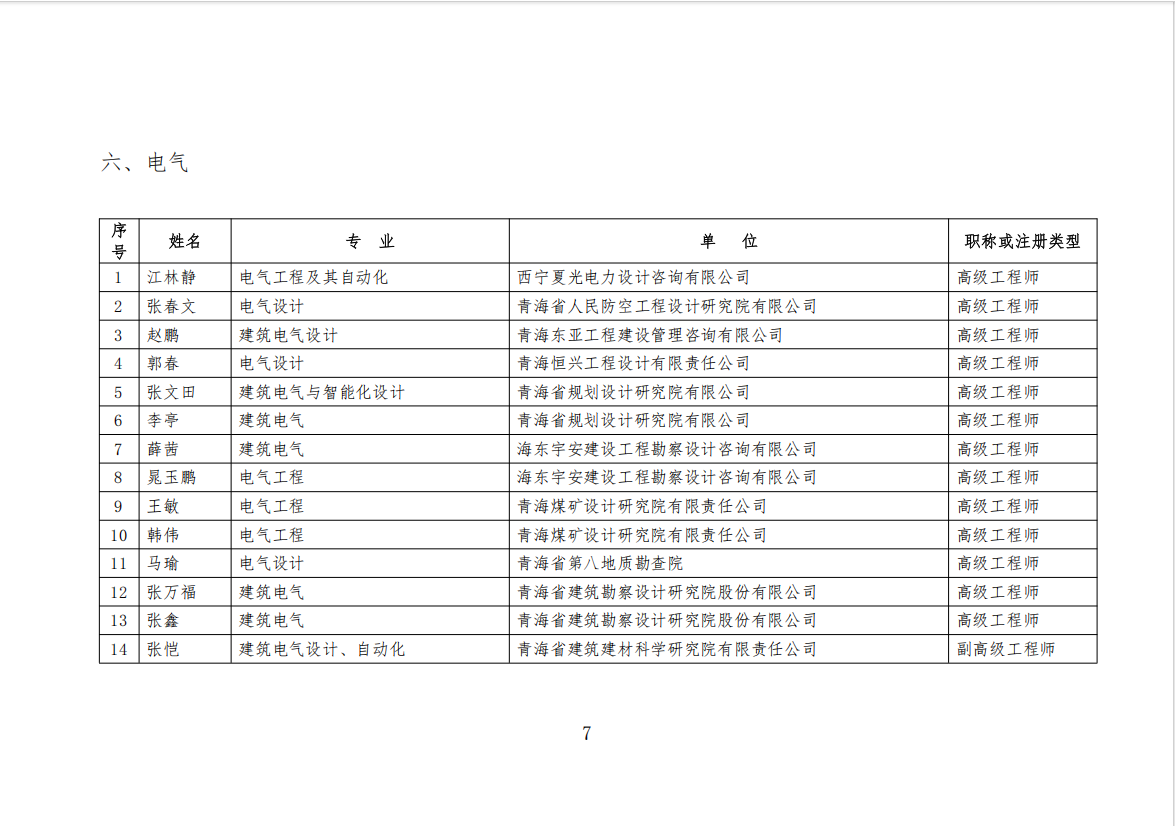 六、电气

| 序号 | 姓名 | 专 业 | 单 位 | 职称或注册类型 |
|---|---|---|---|---|
| 1 | 江林静 | 电气工程及其自动化 | 西宁夏光电力设计咨询有限公司 | 高级工程师 |
| 2 | 张春文 | 电气设计 | 青海省人民防空工程设计研究院有限公司 | 高级工程师 |
| 3 | 赵鹏 | 建筑电气设计 | 青海东亚工程建设管理咨询有限公司 | 高级工程师 |
| 4 | 郭春 | 电气设计 | 青海恒兴工程设计有限责任公司 | 高级工程师 |
| 5 | 张文田 | 建筑电气与智能化设计 | 青海省规划设计研究院有限公司 | 高级工程师 |
| 6 | 李亭 | 建筑电气 | 青海省规划设计研究院有限公司 | 高级工程师 |
| 7 | 薛茜 | 建筑电气 | 海东宇安建设工程勘察设计咨询有限公司 | 高级工程师 |
| 8 | 晁玉鹏 | 电气工程 | 海东宇安建设工程勘察设计咨询有限公司 | 高级工程师 |
| 9 | 王敏 | 电气工程 | 青海煤矿设计研究院有限责任公司 | 高级工程师 |
| 10 | 韩伟 | 电气工程 | 青海煤矿设计研究院有限责任公司 | 高级工程师 |
| 11 | 马瑜 | 电气设计 | 青海省第八地质勘查院 | 高级工程师 |
| 12 | 张万福 | 建筑电气 | 青海省建筑勘察设计研究院股份有限公司 | 高级工程师 |
| 13 | 张鑫 | 建筑电气 | 青海省建筑勘察设计研究院股份有限公司 | 高级工程师 |
| 14 | 张恺 | 建筑电气设计、自动化 | 青海省建筑建材科学研究院有限责任公司 | 副高级工程师 |

7